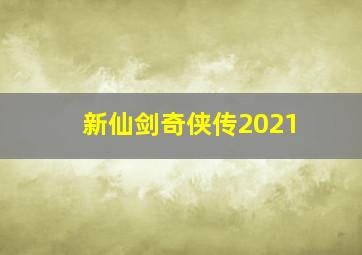 新仙剑奇侠传2021